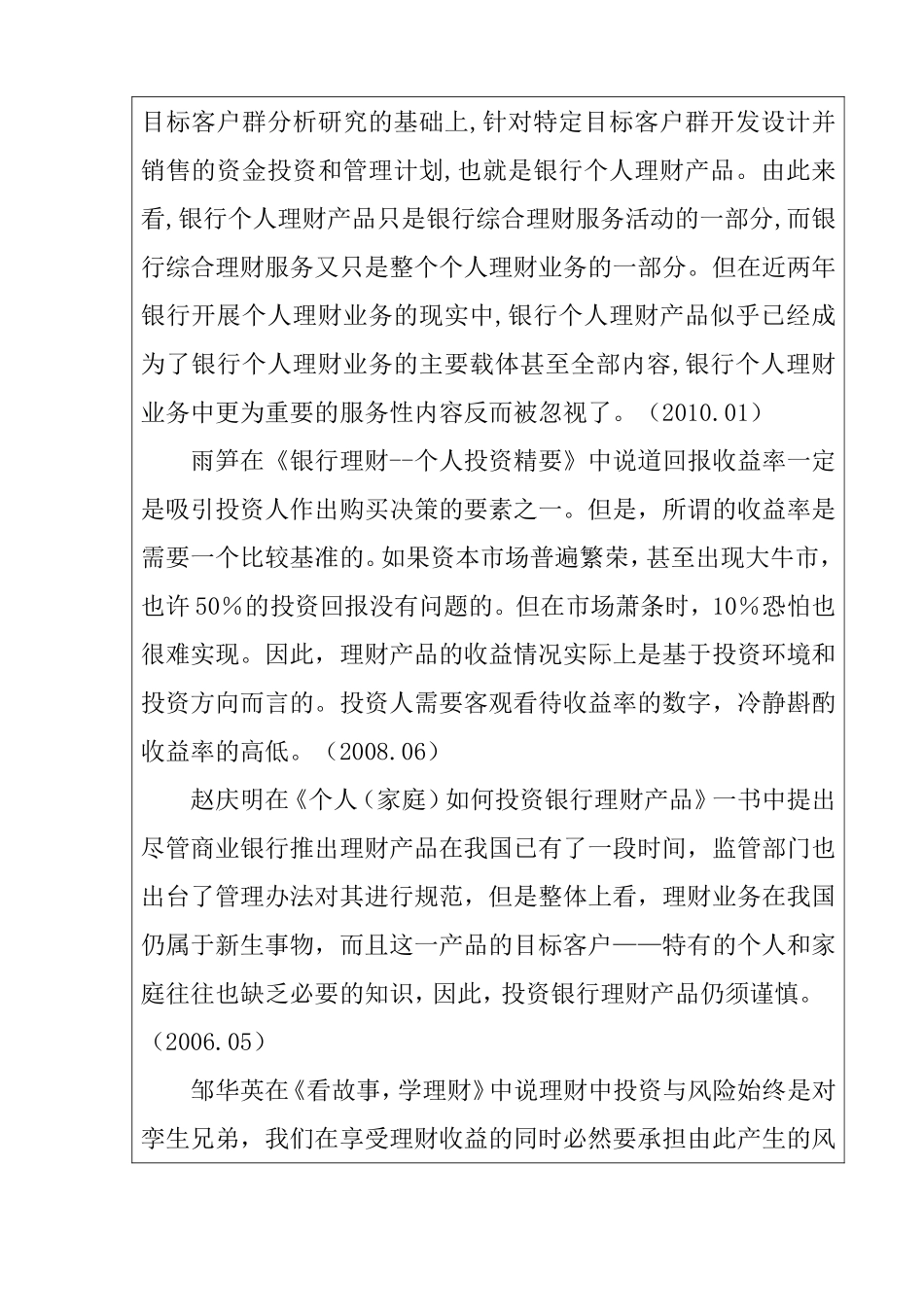 目标客户群分析研究的基础上,针对特定目标客户群开发设计并销售的资金投资和管理计划,也就是银行个人理财产品。由此来看,银行个人理财产品只是银行综合理财服务活动的一部分,而银行综合理财服务又只是整个个人理财业务的一部分。但在近两年银行开展个人理财业务的现实中,银行个人理财产品似乎已经成为了银行个人理财业务的主要载体甚至全部内容,银行个人理财业务中更为重要的服务性内容反而被忽视了。（2010.01）

雨笋在《银行理财--个人投资精要》中说道回报收益率一定是吸引投资人作出购买决策的要素之一。但是，所谓的收益率是需要一个比较基准的。如果资本市场普遍繁荣，甚至出现大牛市，也许50%的投资回报没有问题的。但在市场萧条时，10%恐怕也很难实现。因此，理财产品的收益情况实际上是基于投资环境和投资方向而言的。投资人需要客观看待收益率的数字，冷静斟酌收益率的高低。（2008.06）

赵庆明在《个人（家庭）如何投资银行理财产品》一书中提出尽管商业银行推出理财产品在我国已有了一段时间，监管部门也出台了管理办法对其进行规范，但是整体上看，理财业务在我国仍属于新生事物，而且这一产品的目标客户——特有的个人和家庭往往也缺乏必要的知识，因此，投资银行理财产品仍须谨慎。（2006.05）

邹华英在《看故事，学理财》中说理财中投资与风险始终是对孪生兄弟，我们在享受理财收益的同时必然要承担由此产生的风